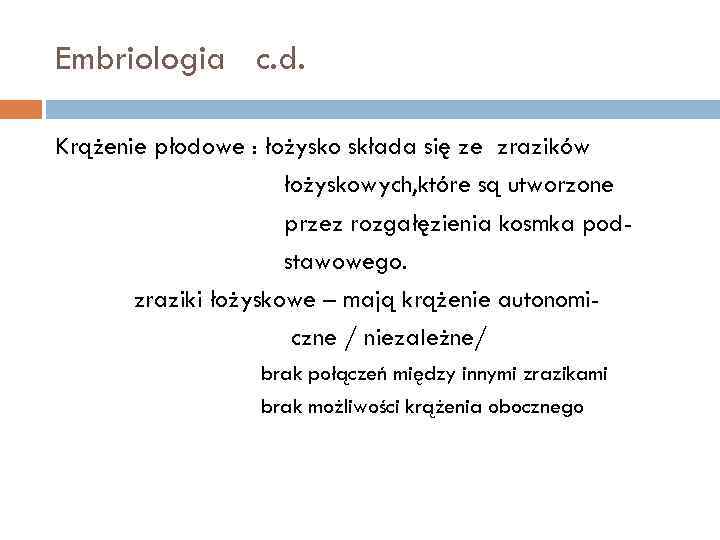 Embriologia c.d.

Krążenie płodowe : łożysko składa się ze zrazików łożyskowych,które są utworzone przez rozgałęzienia kosmka podstawowego.

zraziki łożyskowe – mają krążenie autonomiczne / niezależne/

brak połączeń między innymi zrazikami

brak możliwości krążenia obocznego